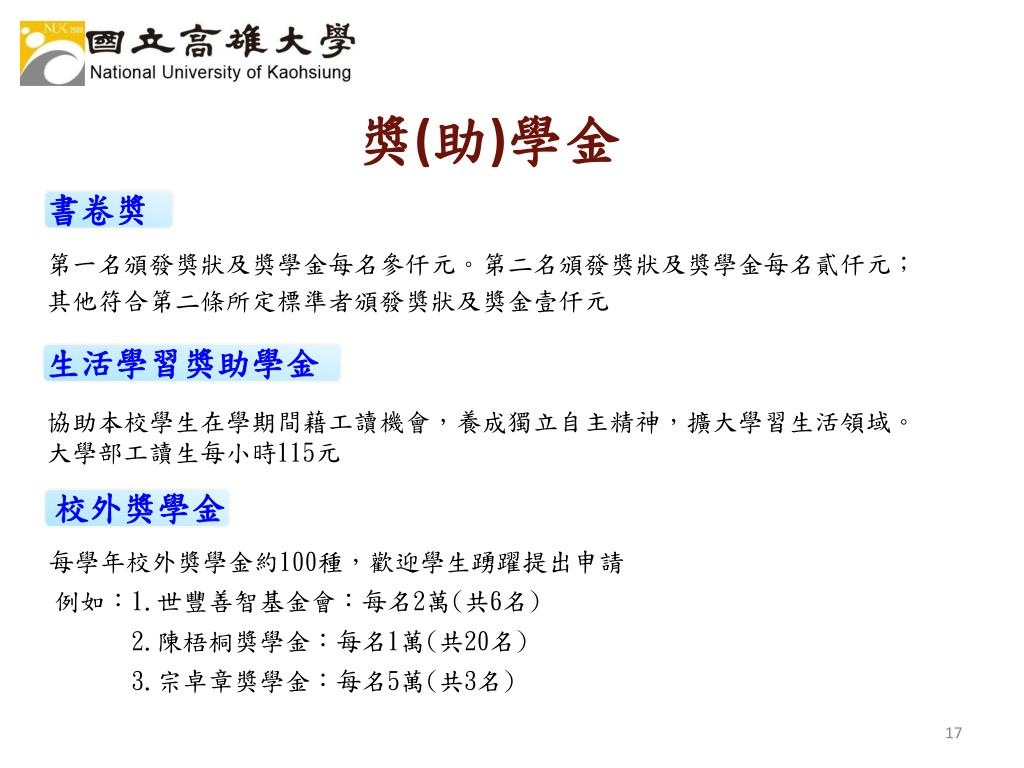 NUK 2000

國立高雄大學
National University of Kaohsiung

獎(助)學金

書卷獎

第一名頒發獎狀及獎學金每名參仟元。第二名頒發獎狀及獎學金每名貳仟元；其他符合第二條所定標準者頒發獎狀及獎金壹仟元

生活學習獎助學金

協助本校學生在學期間藉工讀機會，養成獨立自主精神，擴大學習生活領域。大學部工讀生每小時115元

校外獎學金

每學年校外獎學金約100種，歡迎學生踴躍提出申請
例如：1.世豐善智基金會：每名2萬(共6名)
2.陳梧桐獎學金：每名1萬(共20名)
3.宗卓章獎學金：每名5萬(共3名)

17